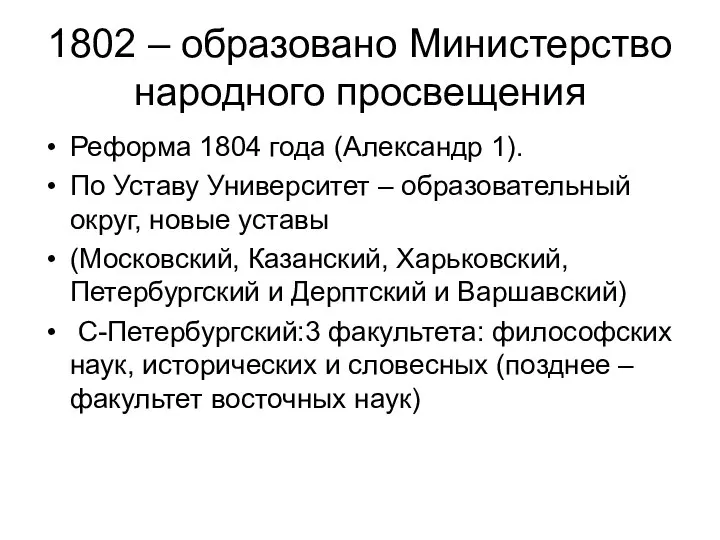 1802 – образовано Министерство народного просвещения

• Реформа 1804 года (Александр 1).
• По Уставу Университет – образовательный округ, новые уставы
• (Московский, Казанский, Харьковский, Петербургский и Дерптский и Варшавский)
• С-Петербургский:3 факультета: философских наук, исторических и словесных (позднее – факультет восточных наук)